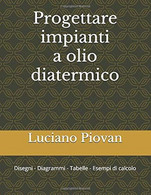 Progettare impianti a olio diatermico

Luciano Piovan

Disegni - Diagrammi - Tabelle - Esempi di calcolo